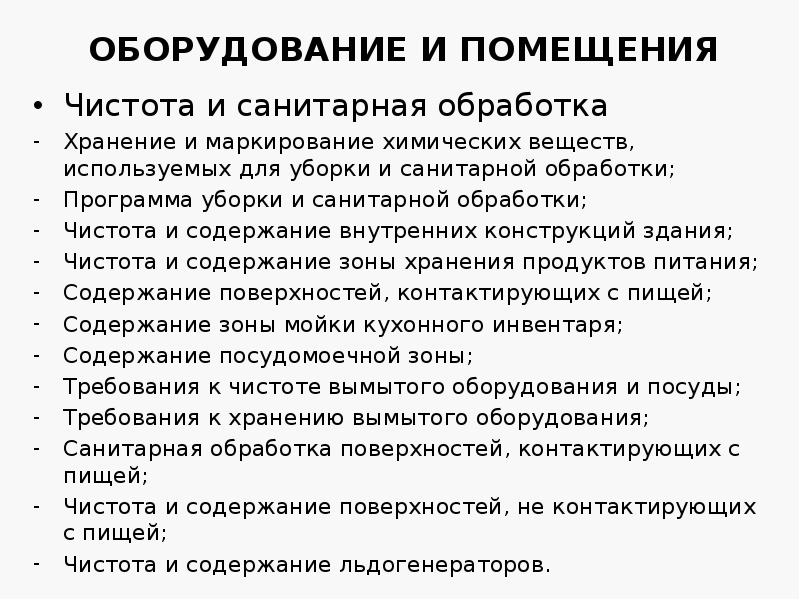 ОБОРУДОВАНИЕ И ПОМЕЩЕНИЯ

• Чистота и санитарная обработка
- Хранение и маркирование химических веществ, используемых для уборки и санитарной обработки;
- Программа уборки и санитарной обработки;
- Чистота и содержание внутренних конструкций здания;
- Чистота и содержание зоны хранения продуктов питания;
- Содержание поверхностей, контактирующих с пищей;
- Содержание зоны мойки кухонного инвентаря;
- Содержание посудомоечной зоны;
- Требования к чистоте вымытого оборудования и посуды;
- Требования к хранению вымытого оборудования;
- Санитарная обработка поверхностей, контактирующих с пищей;
- Чистота и содержание поверхностей, не контактирующих с пищей;
- Чистота и содержание льдогенераторов.